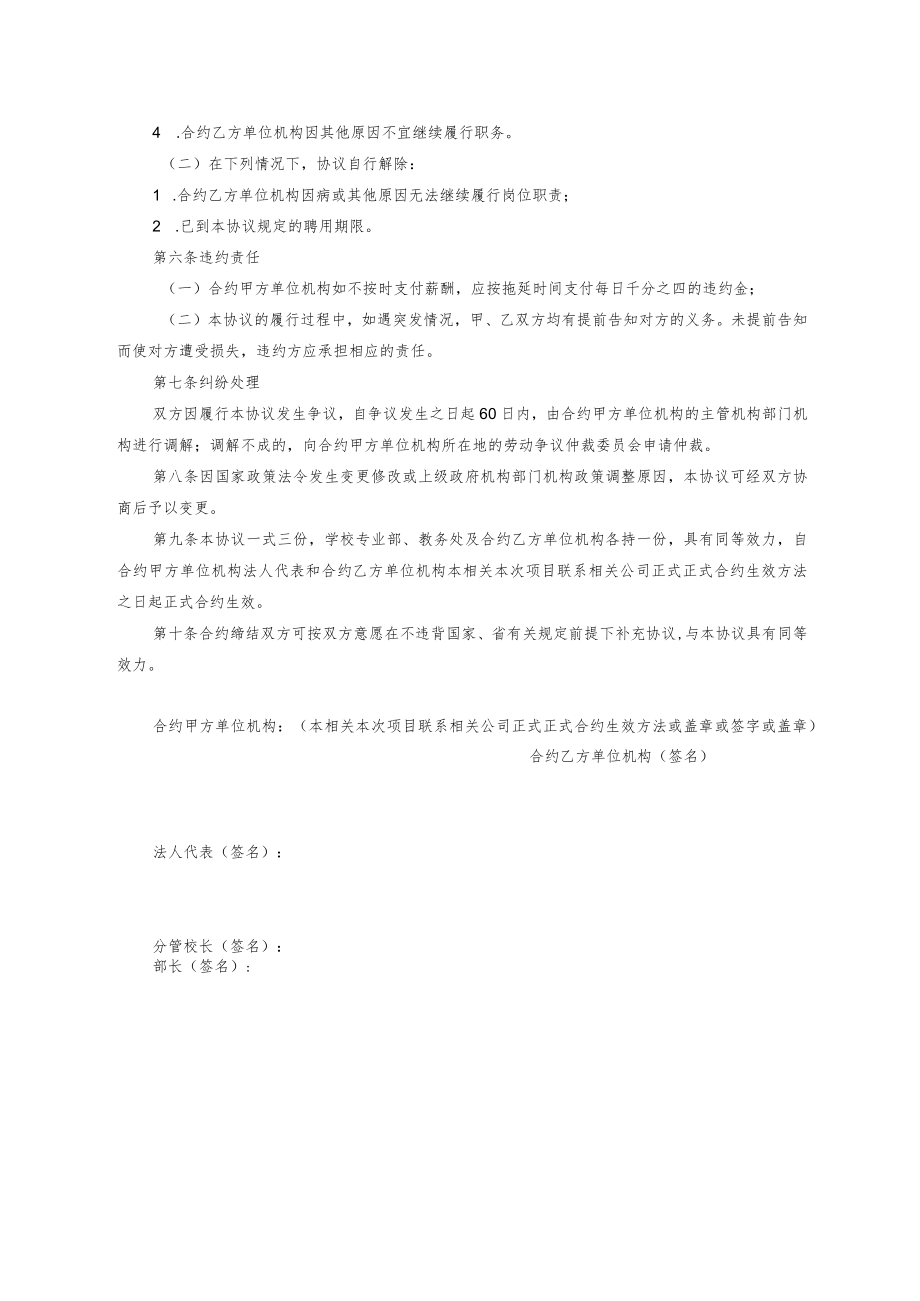 4 .合约乙方单位机构因其他原因不宜继续履行职务。

（二）在下列情况下，协议自行解除：

1 .合约乙方单位机构因病或其他原因无法继续履行岗位职责；

2 .已到本协议规定的聘用期限。

第六条违约责任

（一）合约甲方单位机构如不按时支付薪酬，应按拖延时间支付每日千分之四的违约金；

（二）本协议的履行过程中，如遇突发情况，甲、乙双方均有提前告知对方的义务。未提前告知而使对方遭受损失，违约方应承担相应的责任。

第七条纠纷处理

双方因履行本协议发生争议，自争议发生之日起60日内，由合约甲方单位机构的主管机构部门机构进行调解；调解不成的，向合约甲方单位机构所在地的劳动争议仲裁委员会申请仲裁。

第八条因国家政策法令发生变更修改或上级政府机构部门机构政策调整原因，本协议可经双方协商后予以变更。

第九条本协议一式三份，学校专业部、教务处及合约乙方单位机构各持一份，具有同等效力，自合约甲方单位机构法人代表和合约乙方单位机构本相关本次项目联系相关公司正式正式合约生效方法之日起正式合约生效。

第十条合约缔结双方可按双方意愿在不违背国家、省有关规定前提下补充协议，与本协议具有同等效力。

合约甲方单位机构：（本相关本次项目联系相关公司正式正式合约生效方法或盖章或签字或盖章）

合约乙方单位机构（签名）

法人代表（签名）：

分管校长（签名）：

部长（签名）：